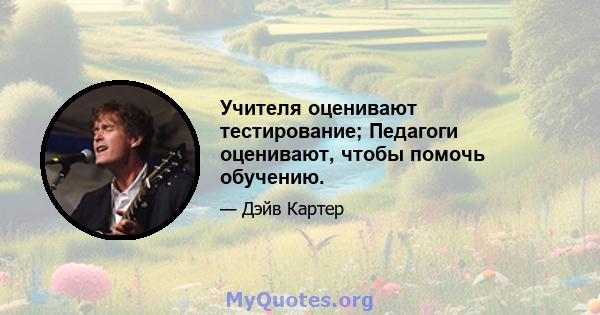 Учителя оценивают тестирование; Педагоги оценивают, чтобы помочь обучению.

— Дэйв Картер

MyQuotes.org